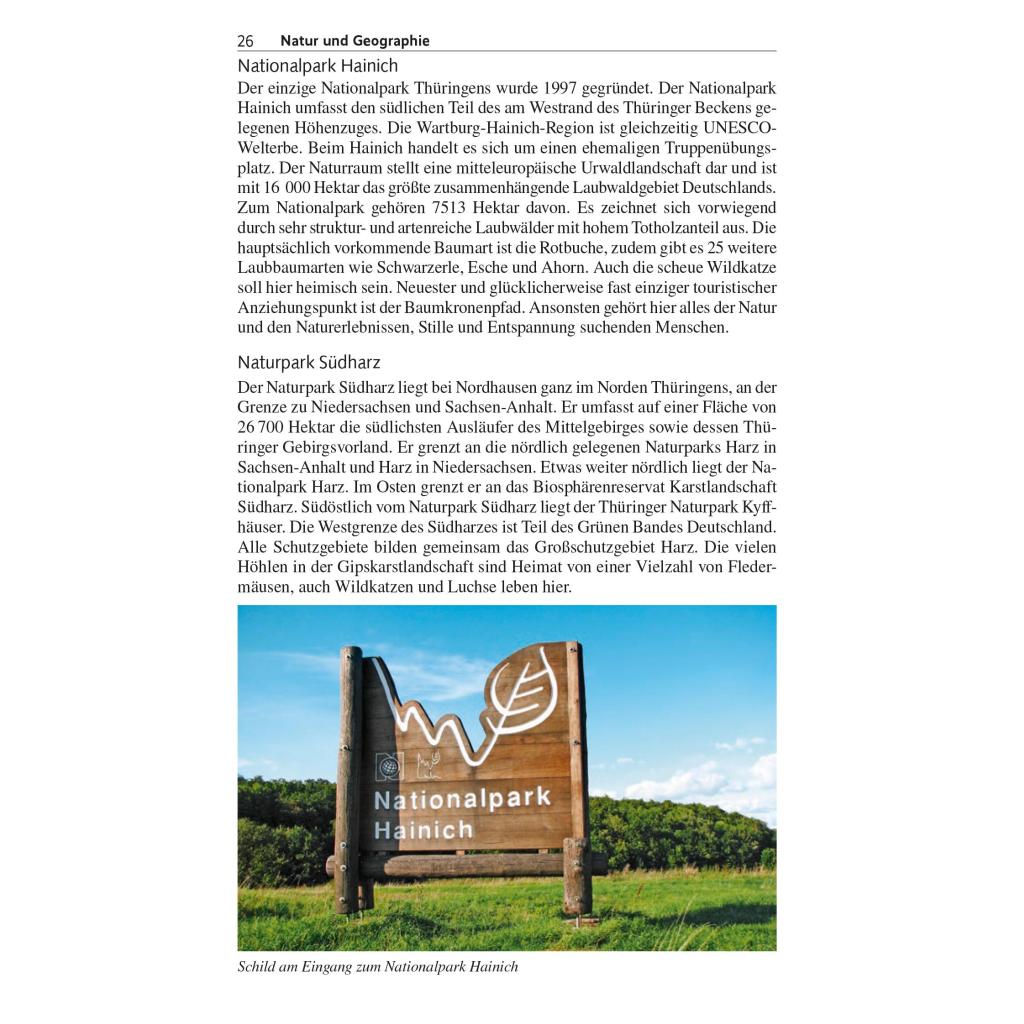 26 Natur und Geographie

Nationalpark Hainich

Der einzige Nationalpark Thüringens wurde 1997 gegründet. Der Nationalpark Hainich umfasst den südlichen Teil des am Westrand des Thüringer Beckens gelegenen Höhenzuges. Die Wartburg-Hainich-Region ist gleichzeitig UNESCO-Welterbe. Beim Hainich handelt es sich um einen ehemaligen Truppenübungsplatz. Der Naturraum stellt eine mitteleuropäische Urwaldlandschaft dar und ist mit 16 000 Hektar das größte zusammenhängende Laubwaldgebiet Deutschlands. Zum Nationalpark gehören 7513 Hektar davon. Es zeichnet sich vorwiegend durch sehr struktur- und artenreiche Laubwälder mit hohem Totholzanteil aus. Die hauptsächlich vorkommende Baumart ist die Rotbuche, zudem gibt es 25 weitere Laubbaumarten wie Schwarzerle, Esche und Ahorn. Auch die scheue Wildkatze soll hier heimisch sein. Neuester und glücklicherweise fast einziger touristischer Anziehungspunkt ist der Baumkronenpfad. Ansonsten gehört hier alles der Natur und den Naturerlebnissen, Stille und Entspannung suchenden Menschen.

Naturpark Südharz

Der Naturpark Südharz liegt bei Nordhausen ganz im Norden Thüringens, an der Grenze zu Niedersachsen und Sachsen-Anhalt. Er umfasst auf einer Fläche von 26 700 Hektar die südlichsten Ausläufer des Mittelgebirges sowie dessen Thüringer Gebirgsvorland. Er grenzt an die nördlich gelegenen Naturparks Harz in Sachsen-Anhalt und Harz in Niedersachsen. Etwas weiter nördlich liegt der Nationalpark Harz. Im Osten grenzt er an das Biosphärenreservat Karstlandschaft Südharz. Südöstlich vom Naturpark Südharz liegt der Thüringer Naturpark Kyffhäuser. Die Westgrenze des Südharzes ist Teil des Grünen Bandes Deutschland. Alle Schutzgebiete bilden gemeinsam das Großschutzgebiet Harz. Die vielen Höhlen in der Gipskarstlandschaft sind Heimat von einer Vielzahl von Fledermäusen, auch Wildkatzen und Luchse leben hier.

Nationalpark Hainich

Schild am Eingang zum Nationalpark Hainich